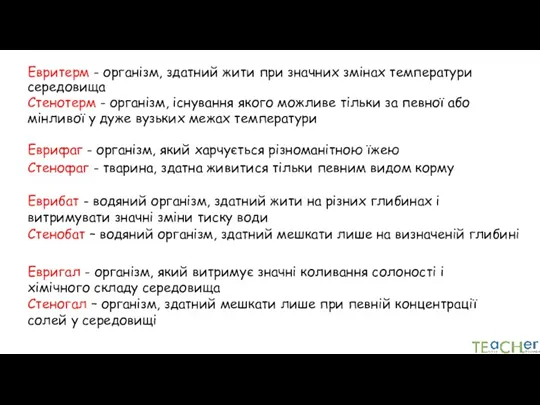 Евритерм - організм, здатний жити при значних змінах температури середовища
Стенотерм - організм, існування якого можливе тільки за певної або мінливої у дуже вузьких межах температури

Еврифаг - організм, який харчується різноманітною їжею
Стенофаг - тварина, здатна живитися тільки певним видом корму

Еврибат - водяний організм, здатний жити на різних глибинах і витримувати значні зміни тиску води
Стенобат – водяний організм, здатний мешкати лише на визначеній глибині

Евригал - організм, який витримує значні коливання солоності і хімічного складу середовища
Стеногал – організм, здатний мешкати лише при певній концентрації солей у середовищі

TEaCHer